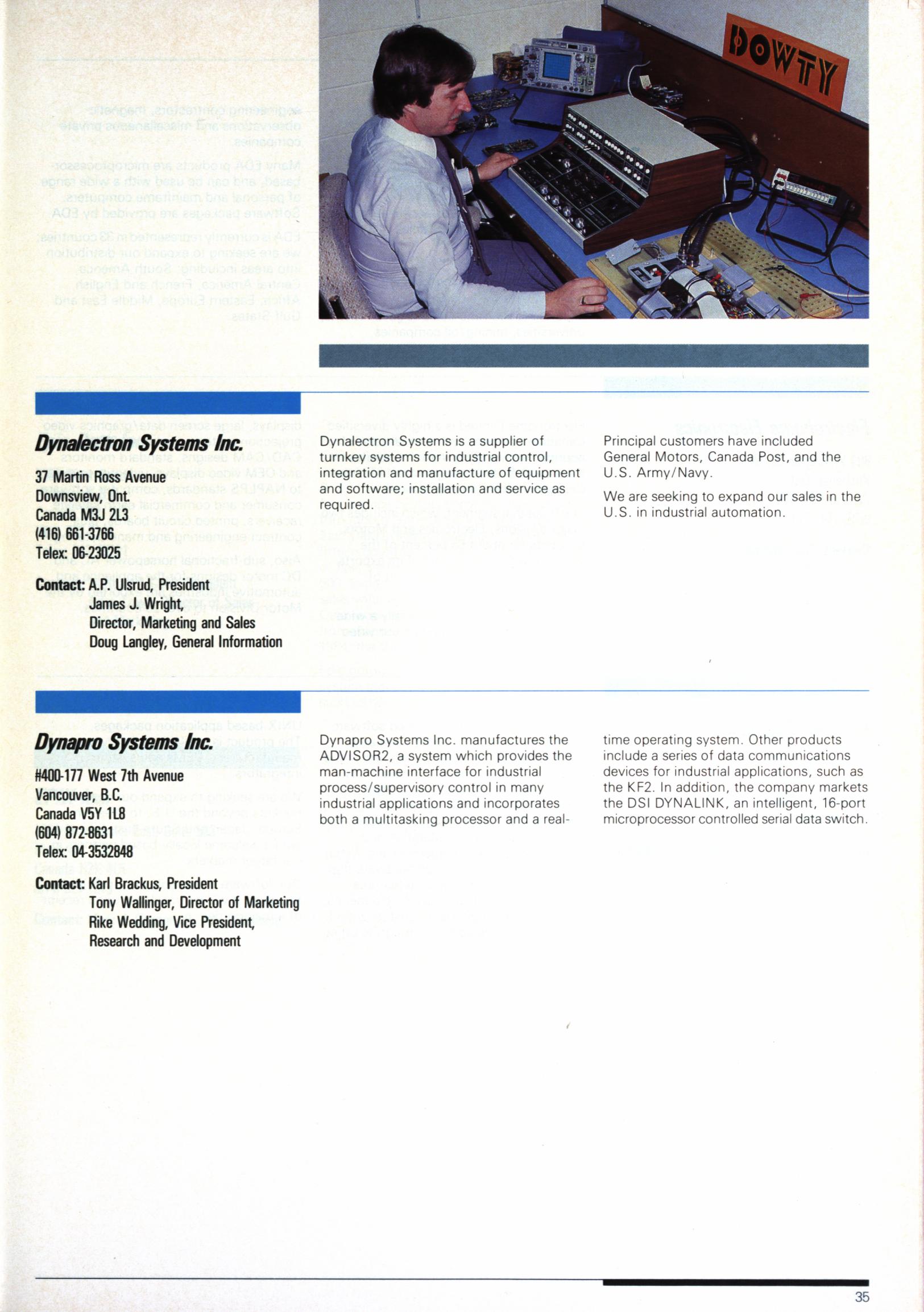 DOWTY

Dynalectron Systems Inc.

37 Martin Ross Avenue
Downsview, Ont.
Canada M3J 2L3
(416) 661-3766
Telex: 06-23025

Contact: A.P. Ulsrud, President
James J. Wright, Director, Marketing and Sales
Doug Langley, General Information

Dynalectron Systems is a supplier of turnkey systems for industrial control, integration and manufacture of equipment and software; installation and service as required.

Principal customers have included General Motors, Canada Post, and the U.S. Army/Navy.

We are seeking to expand our sales in the U.S. in industrial automation.

Dynapro Systems Inc.

#400-177 West 7th Avenue
Vancouver, B.C.
Canada V5Y 1L8
(604) 872-8631
Telex: 04-3532848

Contact: Karl Brackus, President
Tony Wallinger, Director of Marketing
Rike Wedding, Vice President, Research and Development

Dynapro Systems Inc. manufactures the ADVISOR2, a system which provides the man-machine interface for industrial process/supervisory control in many industrial applications and incorporates both a multitasking processor and a real-time operating system. Other products include a series of data communications devices for industrial applications, such as the KF2. In addition, the company markets the DSI DYNALINK, an intelligent, 16-port microprocessor controlled serial data switch.

35